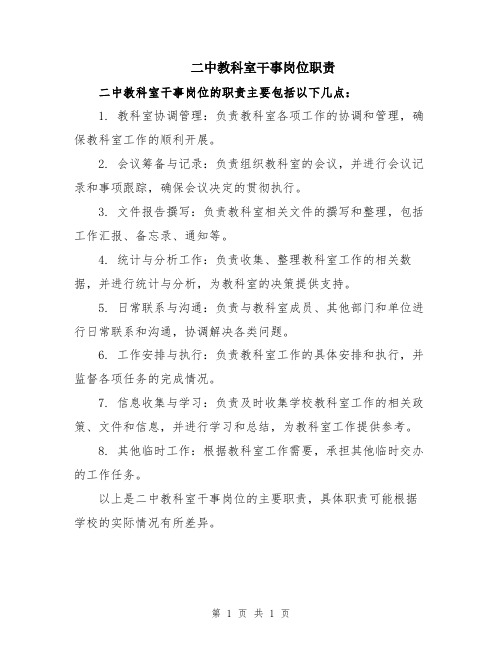 二中教科室干事岗位职责

二中教科室干事岗位的职责主要包括以下几点：

1. 教科室协调管理：负责教科室各项工作的协调和管理，确保教科室工作的顺利开展。

2. 会议筹备与记录：负责组织教科室的会议，并进行会议记录和事项跟踪，确保会议决定的贯彻执行。

3. 文件报告撰写：负责教科室相关文件的撰写和整理，包括工作汇报、备忘录、通知等。

4. 统计与分析工作：负责收集、整理教科室工作的相关数据，并进行统计与分析，为教科室的决策提供支持。

5. 日常联系与沟通：负责与教科室成员、其他部门和单位进行日常联系和沟通，协调解决各类问题。

6. 工作安排与执行：负责教科室工作的具体安排和执行，并监督各项任务的完成情况。

7. 信息收集与学习：负责及时收集学校教科室工作的相关政策、文件和信息，并进行学习和总结，为教科室工作提供参考。

8. 其他临时工作：根据教科室工作需要，承担其他临时交办的工作任务。

以上是二中教科室干事岗位的主要职责，具体职责可能根据学校的实际情况有所差异。

第 1 页 共 1 页